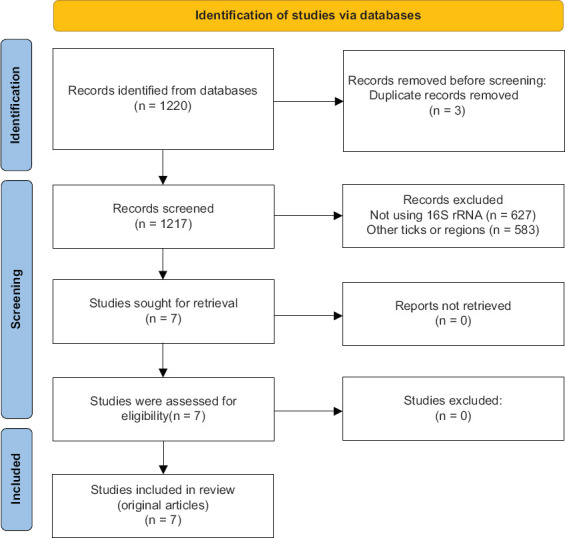 Identification of studies via databases

Identification

Records identified from databases
(n = 1220)

Records removed before screening:
Duplicate records removed
(n = 3)

Screening

Records screened
(n = 1217)

Records excluded
Not using 16S rRNA (n = 627)
Other ticks or regions (n = 583)

Studies sought for retrieval
(n = 7)

Reports not retrieved
(n = 0)

Studies were assessed for eligibility(n = 7)

Studies excluded:
(n = 0)

Included

Studies included in review
(original articles)
(n = 7)